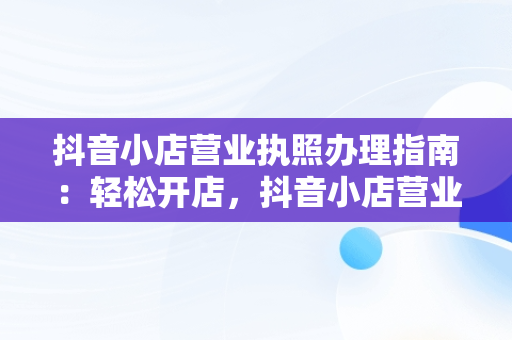 抖音小店营业执照办理指南：轻松开店，抖音小店营业